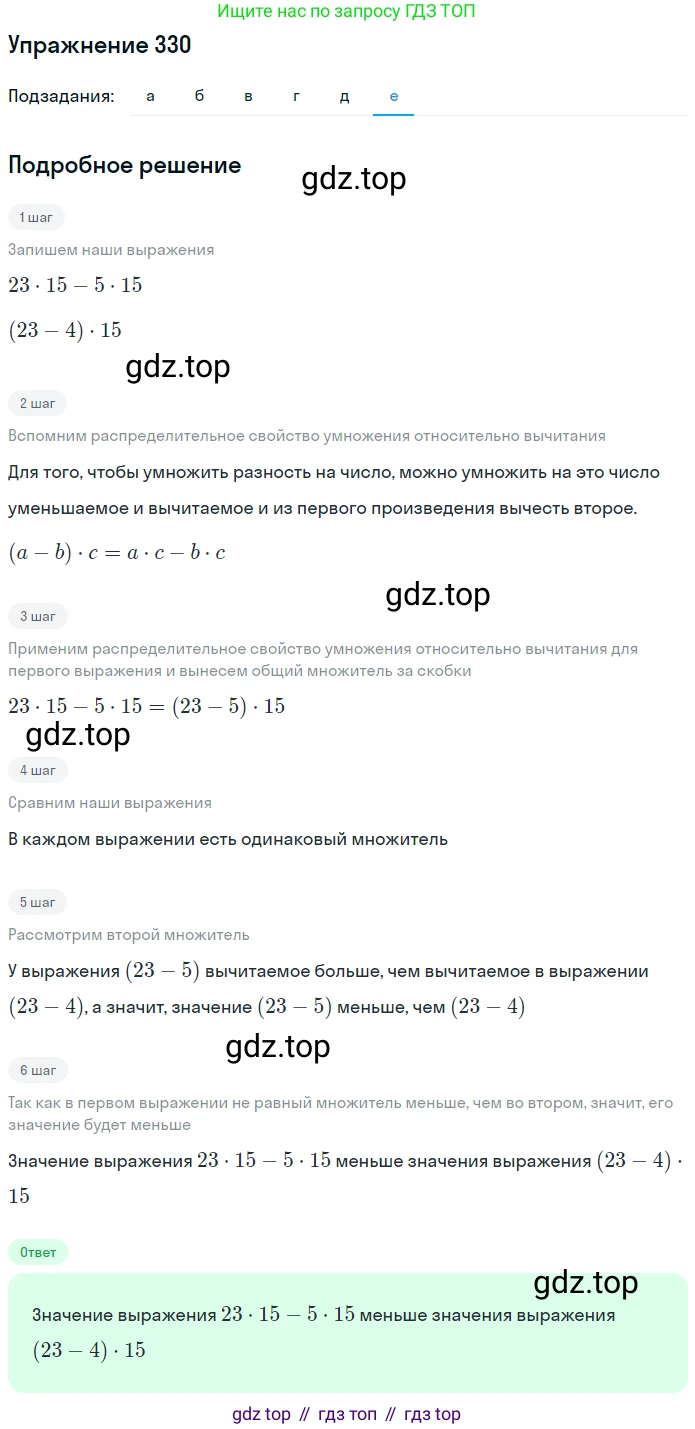 Ищите нас по запросу ГДЗ ТОП

Упражнение 330

Подзадания: а б в г д е

Подробное решение

gdz.top

1 шаг

Запишем наши выражения

$23 \cdot 15 - 5 \cdot 15$

$(23 - 4) \cdot 15$

gdz.top

2 шаг

Вспомним распределительное свойство умножения относительно вычитания

Для того, чтобы умножить разность на число, можно умножить на это число уменьшаемое и вычитаемое и из первого произведения вычесть второе.

$(a - b) \cdot c = a \cdot c - b \cdot c$

gdz.top

3 шаг

Применим распределительное свойство умножения относительно вычитания для первого выражения и вынесем общий множитель за скобки

$23 \cdot 15 - 5 \cdot 15 = (23 - 5) \cdot 15$

gdz.top

4 шаг

Сравним наши выражения

В каждом выражении есть одинаковый множитель

5 шаг

Рассмотрим второй множитель

У выражения $(23 - 5)$ вычитаемое больше, чем вычитаемое в выражении $(23 - 4)$, а значит, значение $(23 - 5)$ меньше, чем $(23 - 4)$

gdz.top

6 шаг

Так как в первом выражении не равный множитель меньше, чем во втором, значит, его значение будет меньше

Значение выражения $23 \cdot 15 - 5 \cdot 15$ меньше значения выражения $(23 - 4) \cdot 15$

Ответ

gdz.top

Значение выражения $23 \cdot 15 - 5 \cdot 15$ меньше значения выражения $(23 - 4) \cdot 15$

gdz top // гдз топ // гдз top